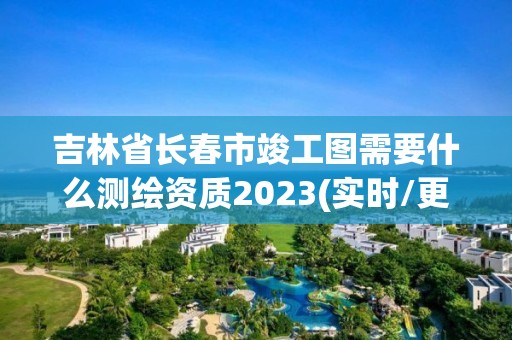 吉林省长春市竣工图需要什么测绘资质2023(实时/更